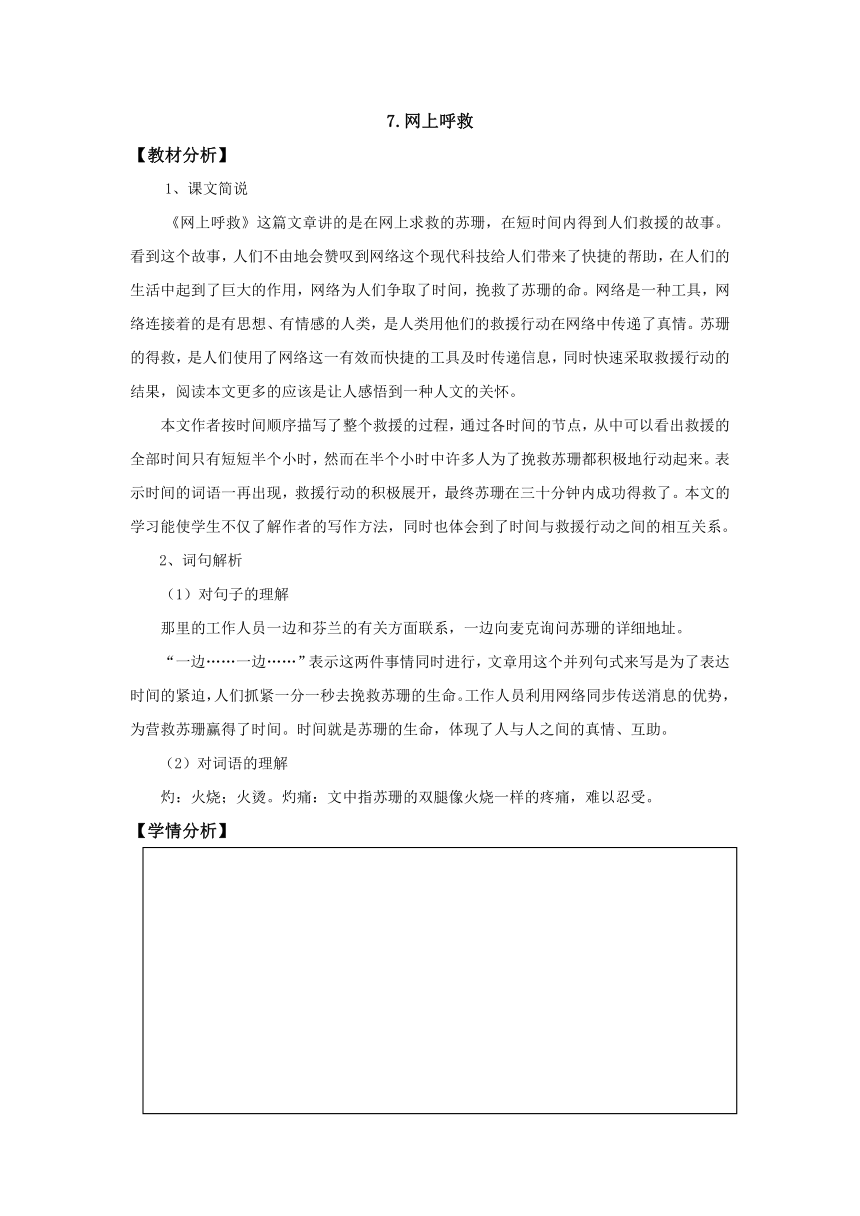 7.网上呼救

【教材分析】

1、课文简说

《网上呼救》这篇文章讲的是在网上求救的苏珊，在短时间内得到人们救援的故事。看到这个故事，人们不由地会赞叹到网络这个现代科技给人们带来了快捷的帮助，在人们的生活中起到了巨大的作用，网络为人们争取了时间，挽救了苏珊的命。网络是一种工具，网络连接着的是有思想、有情感的人类，是人类用他们的救援行动在网络中传递了真情。苏珊的得救，是人们使用了网络这一有效而快捷的工具及时传递信息，同时快速采取救援行动的结果，阅读本文更多的应该是让人感悟到一种人文的关怀。

本文作者按时间顺序描写了整个救援的过程，通过各时间的节点，从中可以看出救援的全部时间只有短短半个小时，然而在半个小时中许多人为了挽救苏珊都积极地行动起来。表示时间的词语一再出现，救援行动的积极展开，最终苏珊在三十分钟内成功得救了。本文的学习能使学生不仅了解作者的写作方法，同时也体会到了时间与救援行动之间的相互关系。

2、词句解析

（1）对句子的理解

那里的工作人员一边和芬兰的有关方面联系，一边向麦克询问苏珊的详细地址。

“一边……一边……”表示这两件事情同时进行，文章用这个并列句式来写是为了表达时间的紧迫，人们抓紧一分一秒去挽救苏珊的生命。工作人员利用网络同步传送消息的优势，为营救苏珊赢得了时间。时间就是苏珊的生命，体现了人与人之间的真情、互助。

（2）对词语的理解

灼：火烧；火烫。灼痛：文中指苏珊的双腿像火烧一样的疼痛，难以忍受。

【学情分析】